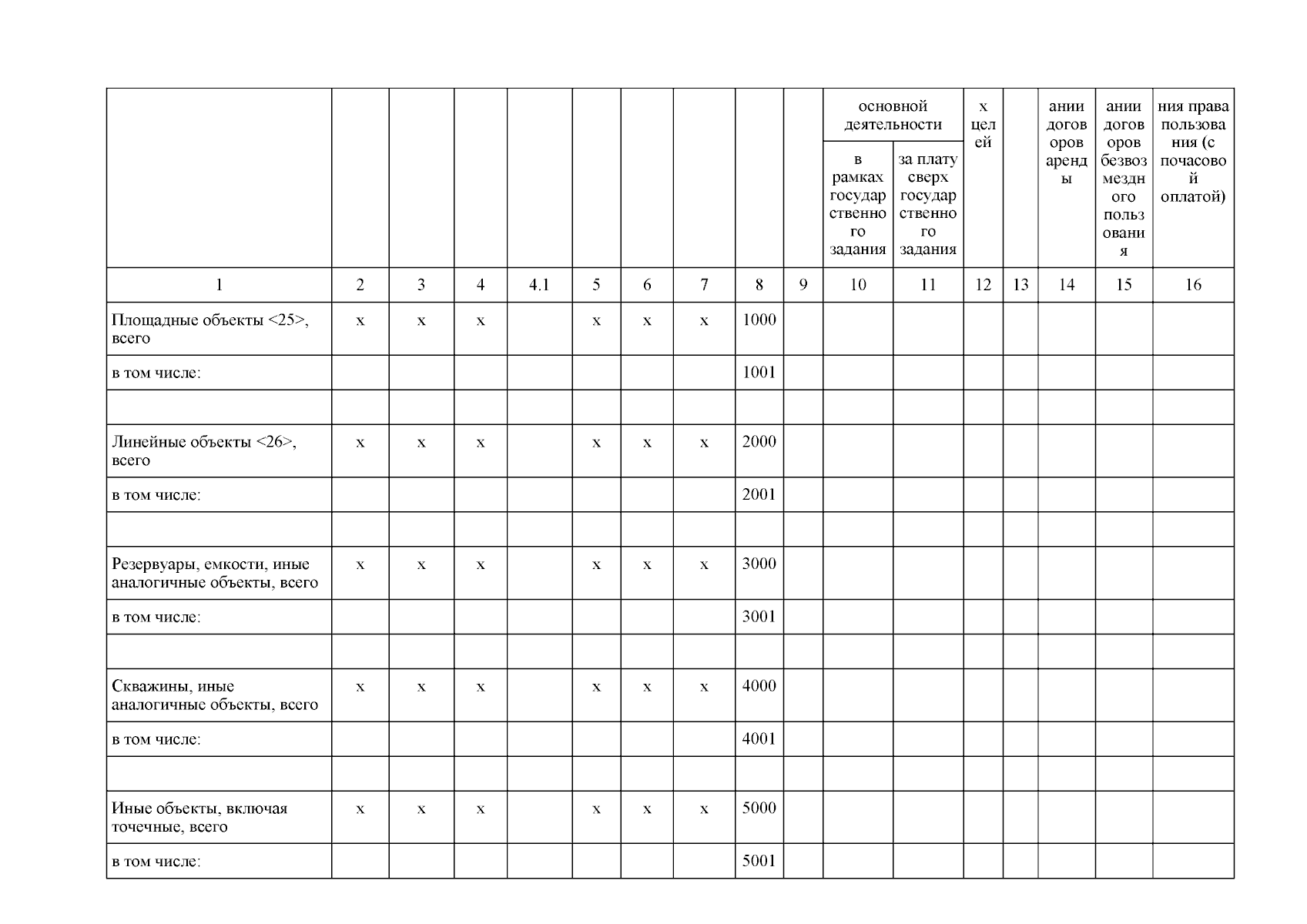 | | | | | | | | | | | основной деятельности | | х целей | | ании договоров аренды | ании договоров безвозмездного пользования | ния права пользования (с почасовой оплатой) |
|---|---|---|---|---|---|---|---|---|---|---|---|---|---|---|---|---|
| | | | | | | | | | | в рамках государственного задания | за плату сверх государственного задания | | | | | |
| 1 | 2 | 3 | 4 | 4.1 | 5 | 6 | 7 | 8 | 9 | 10 | 11 | 12 | 13 | 14 | 15 | 16 |
| Площадные объекты <25>, всего | х | х | х | | х | х | х | 1000 | | | | | | | | |
| в том числе: | | | | | | | | 1001 | | | | | | | | |
| | | | | | | | | | | | | | | | | |
| Линейные объекты <26>, всего | х | х | х | | х | х | х | 2000 | | | | | | | | |
| в том числе: | | | | | | | | 2001 | | | | | | | | |
| | | | | | | | | | | | | | | | | |
| Резервуары, емкости, иные аналогичные объекты, всего | х | х | х | | х | х | х | 3000 | | | | | | | | |
| в том числе: | | | | | | | | 3001 | | | | | | | | |
| | | | | | | | | | | | | | | | | |
| Скважины, иные аналогичные объекты, всего | х | х | х | | х | х | х | 4000 | | | | | | | | |
| в том числе: | | | | | | | | 4001 | | | | | | | | |
| | | | | | | | | | | | | | | | | |
| Иные объекты, включая точечные, всего | х | х | х | | х | х | х | 5000 | | | | | | | | |
| в том числе: | | | | | | | | 5001 | | | | | | | | |